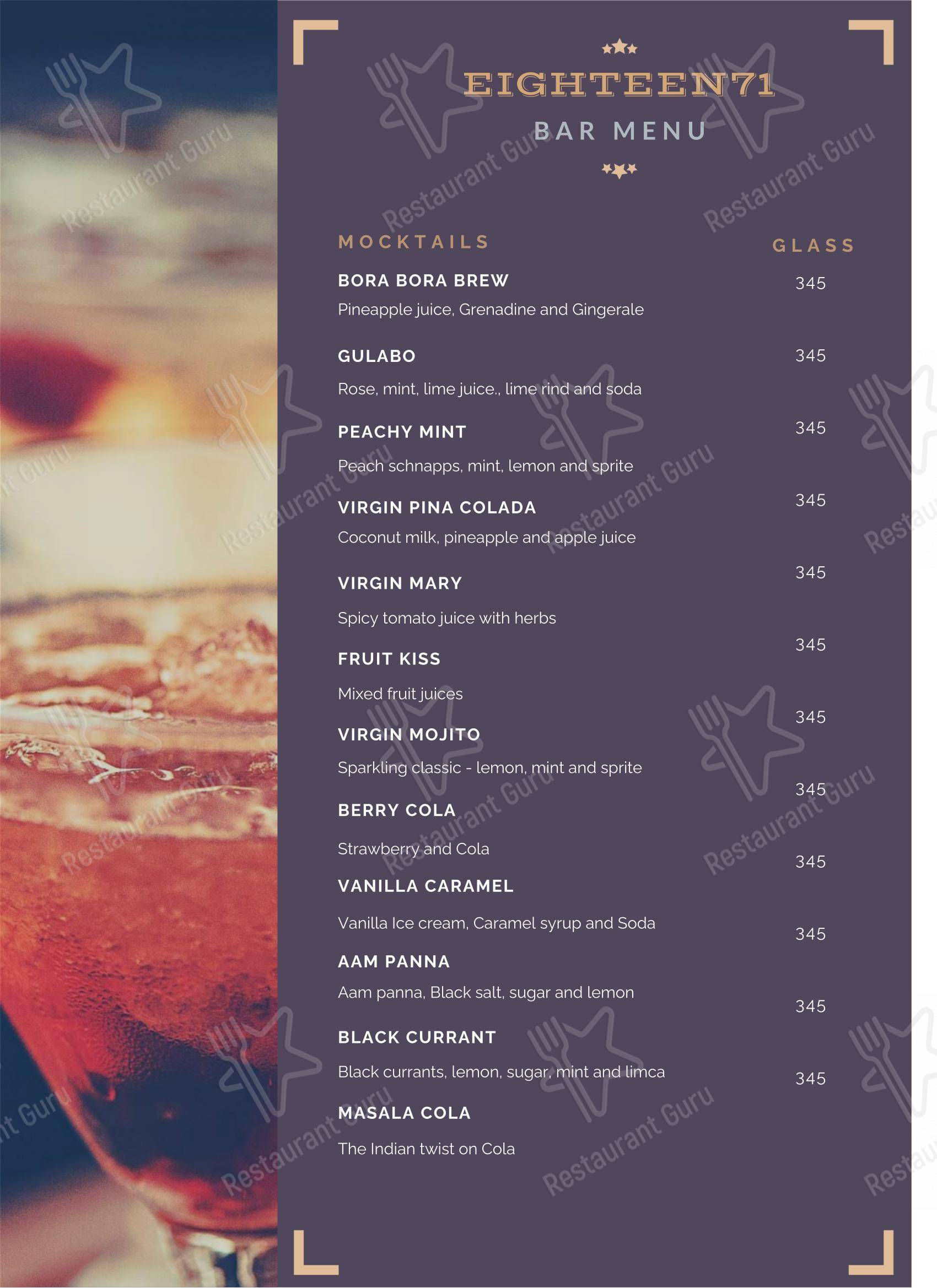 EIGHTEEN71
BAR MENU

MOCKTAILS

GLASS

BORA BORA BREW 345
Pineapple juice, Grenadine and Gingerale

GULABO 345
Rose, mint, lime juice., lime rind and soda

PEACHY MINT 345
Peach schnapps, mint, lemon and sprite

VIRGIN PINA COLADA 345
Coconut milk, pineapple and apple juice

VIRGIN MARY 345
Spicy tomato juice with herbs

FRUIT KISS 345
Mixed fruit juices

VIRGIN MOJITO 345
Sparkling classic - lemon, mint and sprite

BERRY COLA 345
Strawberry and Cola

VANILLA CARAMEL 345
Vanilla Ice cream, Caramel syrup and Soda

AAM PANNA 345
Aam panna, Black salt, sugar and lemon

BLACK CURRANT 345
Black currants, lemon, sugar, mint and limca

MASALA COLA 345
The Indian twist on Cola

Restaurant Guru